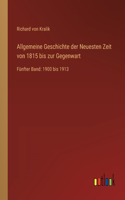 Richard von Kralik

Allgemeine Geschichte der Neuesten Zeit von 1815 bis zur Gegenwart

Fünfter Band: 1900 bis 1913

outlook